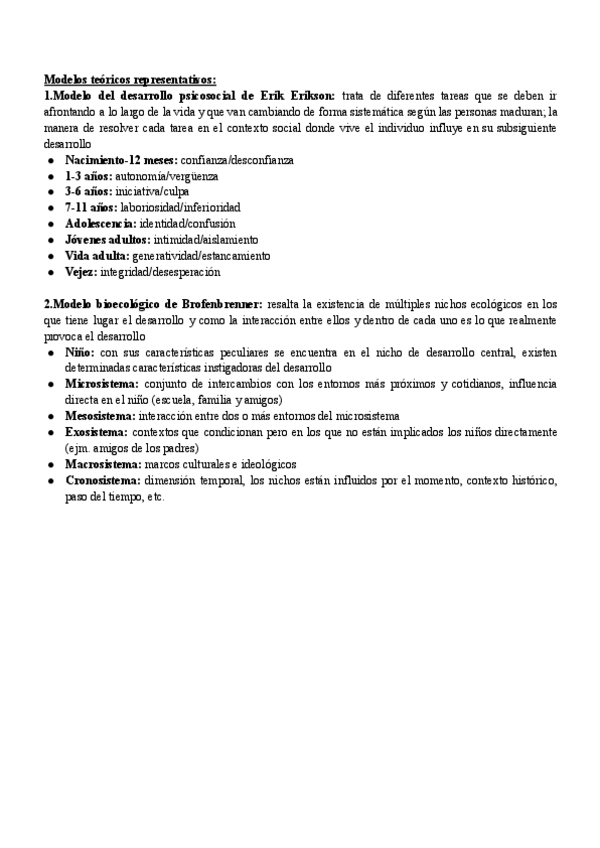 Modelos teóricos representativos:
1.Modelo del desarrollo psicosocial de Erik Erikson: trata de diferentes tareas que se deben ir afrontando a lo largo de la vida y que van cambiando de forma sistemática según las personas maduran; la manera de resolver cada tarea en el contexto social donde vive el individuo influye en su subsiguiente desarrollo
● Nacimiento-12 meses: confianza/desconfianza
● 1-3 años: autonomía/vergüenza
● 3-6 años: iniciativa/culpa
● 7-11 años: laboriosidad/inferioridad
● Adolescencia: identidad/confusión
● Jóvenes adultos: intimidad/aislamiento
● Vida adulta: generatividad/estancamiento
● Vejez: integridad/desesperación

2.Modelo bioecológico de Brofenbrenner: resalta la existencia de múltiples nichos ecológicos en los que tiene lugar el desarrollo y como la interacción entre ellos y dentro de cada uno es lo que realmente provoca el desarrollo
● Niño: con sus características peculiares se encuentra en el nicho de desarrollo central, existen determinadas características instigadoras del desarrollo
● Microsistema: conjunto de intercambios con los entornos más próximos y cotidianos, influencia directa en el niño (escuela, familia y amigos)
● Mesosistema: interacción entre dos o más entornos del microsistema
● Exosistema: contextos que condicionan pero en los que no están implicados los niños directamente (ejm. amigos de los padres)
● Macrosistema: marcos culturales e ideológicos
● Cronosistema: dimensión temporal, los nichos están influidos por el momento, contexto histórico, paso del tiempo, etc.